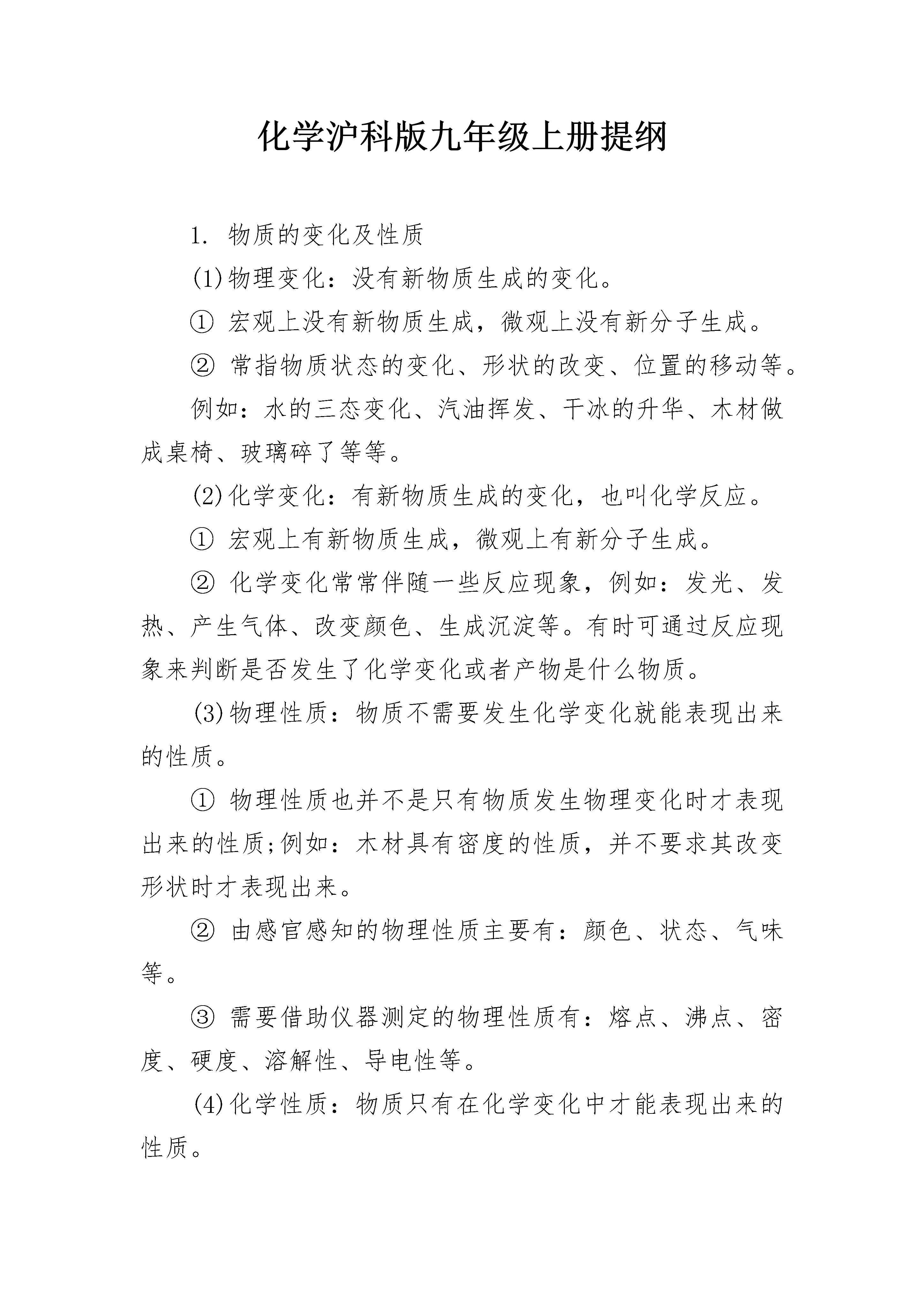 化学沪科版九年级上册提纲

1. 物质的变化及性质

(1)物理变化：没有新物质生成的变化。

① 宏观上没有新物质生成，微观上没有新分子生成。

② 常指物质状态的变化、形状的改变、位置的移动等。

例如：水的三态变化、汽油挥发、干冰的升华、木材做成桌椅、玻璃碎了等等。

(2)化学变化：有新物质生成的变化，也叫化学反应。

① 宏观上有新物质生成，微观上有新分子生成。

② 化学变化常常伴随一些反应现象，例如：发光、发热、产生气体、改变颜色、生成沉淀等。有时可通过反应现象来判断是否发生了化学变化或者产物是什么物质。

(3)物理性质：物质不需要发生化学变化就能表现出来的性质。

① 物理性质也并不是只有物质发生物理变化时才表现出来的性质;例如：木材具有密度的性质，并不要求其改变形状时才表现出来。

② 由感官感知的物理性质主要有：颜色、状态、气味等。

③ 需要借助仪器测定的物理性质有：熔点、沸点、密度、硬度、溶解性、导电性等。

(4)化学性质：物质只有在化学变化中才能表现出来的性质。